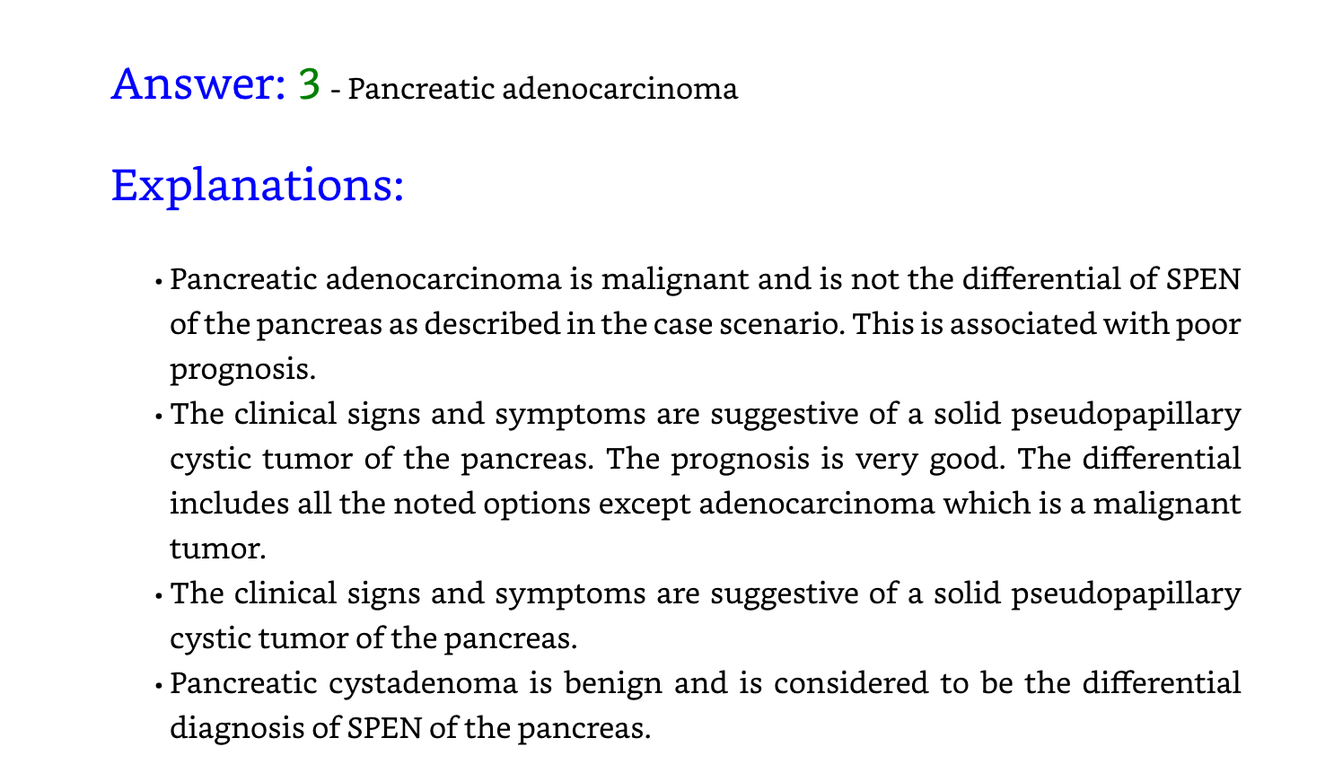 Answer: 3 - Pancreatic adenocarcinoma

Explanations:

• Pancreatic adenocarcinoma is malignant and is not the differential of SPEN of the pancreas as described in the case scenario. This is associated with poor prognosis.
• The clinical signs and symptoms are suggestive of a solid pseudopapillary cystic tumor of the pancreas. The prognosis is very good. The differential includes all the noted options except adenocarcinoma which is a malignant tumor.
• The clinical signs and symptoms are suggestive of a solid pseudopapillary cystic tumor of the pancreas.
• Pancreatic cystadenoma is benign and is considered to be the differential diagnosis of SPEN of the pancreas.